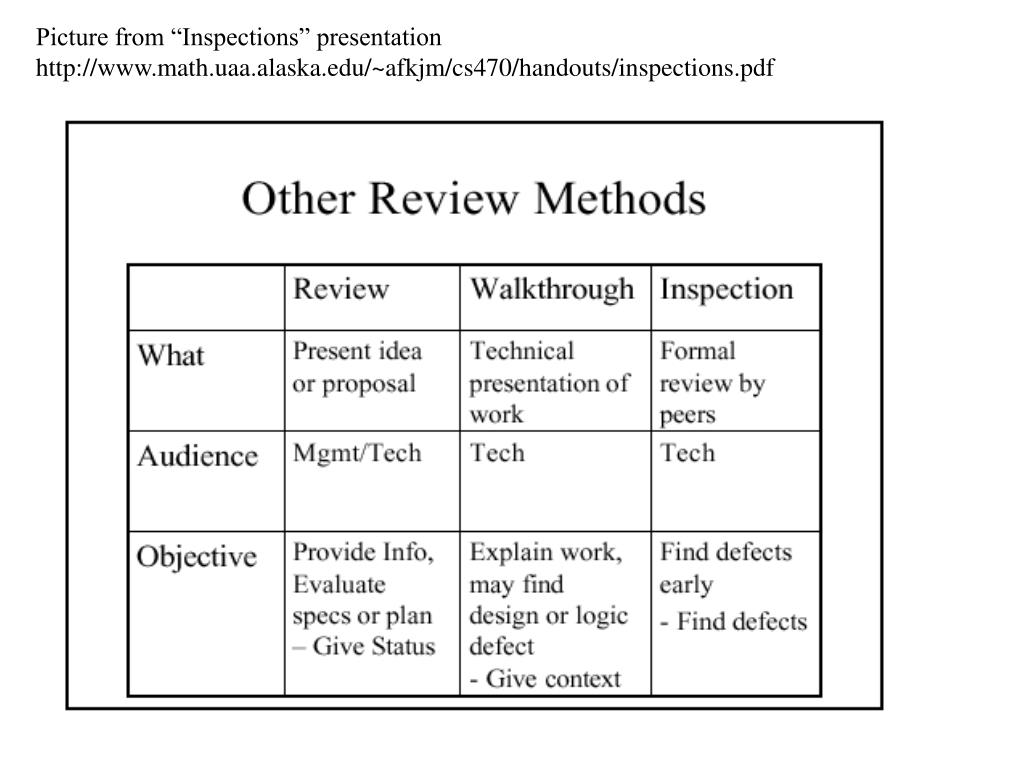 Picture from “Inspections” presentation
http://www.math.uaa.alaska.edu/~afkjm/cs470/handouts/inspections.pdf

Other Review Methods

| | Review | Walkthrough | Inspection |
|---|---|---|---|
| What | Present idea or proposal | Technical presentation of work | Formal review by peers |
| Audience | Mgmt/Tech | Tech | Tech |
| Objective | Provide Info, Evaluate specs or plan – Give Status | Explain work, may find design or logic defect - Give context | Find defects early - Find defects |